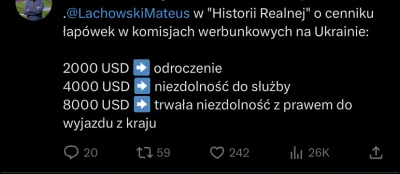 .@LachowskiMateus w "Historii Realnej" o cenniku łapówek w komisjach werbunkowych na Ukrainie:

2000 USD ➡️ odroczenie
4000 USD ➡️ niezdolność do służby
8000 USD ➡️ trwała niezdolność z prawem do wyjazdu z kraju

20 59 242 26K